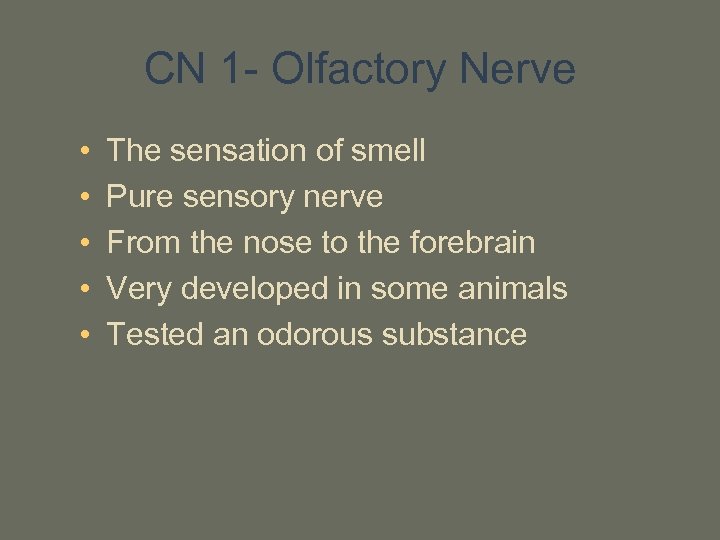 CN 1- Olfactory Nerve

• The sensation of smell
• Pure sensory nerve
• From the nose to the forebrain
• Very developed in some animals
• Tested an odorous substance